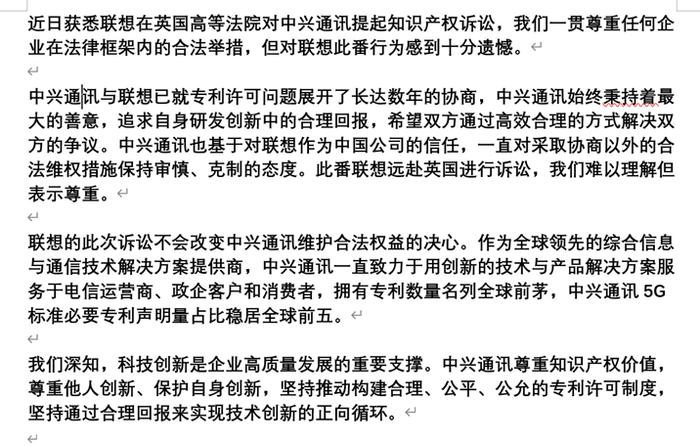 近日获悉联想在英国高等法院对中兴通讯提起知识产权诉讼，我们一贯尊重任何企业在法律框架内的合法举措，但对联想此番行为感到十分遗憾。

中兴通讯与联想已就专利许可问题展开了长达数年的协商，中兴通讯始终秉持着最大的善意，追求自身研发创新中的合理回报，希望双方通过高效合理的方式解决双方的争议。中兴通讯也基于对联想作为中国公司的信任，一直对采取协商以外的合法维权措施保持审慎、克制的态度。此番联想远赴英国进行诉讼，我们难以理解但表示尊重。

联想的此次诉讼不会改变中兴通讯维护合法权益的决心。作为全球领先的综合信息与通信技术解决方案提供商，中兴通讯一直致力于用创新的技术与产品解决方案服务于电信运营商、政企客户和消费者，拥有专利数量名列全球前茅，中兴通讯 5G 标准必要专利声明量占比稳居全球前五。

我们深知，科技创新是企业高质量发展的重要支撑。中兴通讯尊重知识产权价值，尊重他人创新、保护自身创新，坚持推动构建合理、公平、公允的专利许可制度，坚持通过合理回报来实现技术创新的正向循环。